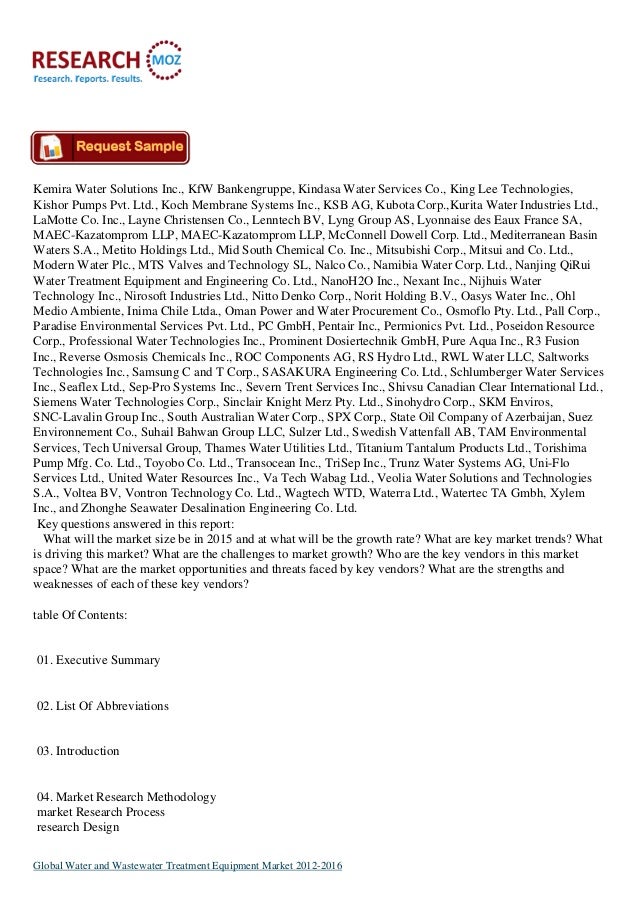 RESEARCH MOZ
Research. Reports. Results.

Request Sample

Kemira Water Solutions Inc., KfW Bankengruppe, Kindasa Water Services Co., King Lee Technologies, Kishor Pumps Pvt. Ltd., Koch Membrane Systems Inc., KSB AG, Kubota Corp.,Kurita Water Industries Ltd., LaMotte Co. Inc., Layne Christensen Co., Lenntech BV, Lyng Group AS, Lyonnaise des Eaux France SA, MAEC-Kazatomprom LLP, MAEC-Kazatomprom LLP, McConnell Dowell Corp. Ltd., Mediterranean Basin Waters S.A., Metito Holdings Ltd., Mid South Chemical Co. Inc., Mitsubishi Corp., Mitsui and Co. Ltd., Modern Water Plc., MTS Valves and Technology SL, Nalco Co., Namibia Water Corp. Ltd., Nanjing QiRui Water Treatment Equipment and Engineering Co. Ltd., NanoH2O Inc., Nexant Inc., Nijhuis Water Technology Inc., Nirosoft Industries Ltd., Nitto Denko Corp., Norit Holding B.V., Oasys Water Inc., Ohl Medio Ambiente, Inima Chile Ltda., Oman Power and Water Procurement Co., Osmoflo Pty. Ltd., Pall Corp., Paradise Environmental Services Pvt. Ltd., PC GmbH, Pentair Inc., Permionics Pvt. Ltd., Poseidon Resource Corp., Professional Water Technologies Inc., Prominent Dosiertechnik GmbH, Pure Aqua Inc., R3 Fusion Inc., Reverse Osmosis Chemicals Inc., ROC Components AG, RS Hydro Ltd., RWL Water LLC, Saltworks Technologies Inc., Samsung C and T Corp., SASAKURA Engineering Co. Ltd., Schlumberger Water Services Inc., Seaflex Ltd., Sep-Pro Systems Inc., Severn Trent Services Inc., Shivsu Canadian Clear International Ltd., Siemens Water Technologies Corp., Sinclair Knight Merz Pty. Ltd., Sinohydro Corp., SKM Enviros, SNC-Lavalin Group Inc., South Australian Water Corp., SPX Corp., State Oil Company of Azerbaijan, Suez Environnement Co., Suhail Bahwan Group LLC, Sulzer Ltd., Swedish Vattenfall AB, TAM Environmental Services, Tech Universal Group, Thames Water Utilities Ltd., Titanium Tantalum Products Ltd., Torishima Pump Mfg. Co. Ltd., Toyobo Co. Ltd., Transocean Inc., TriSep Inc., Trunz Water Systems AG, Uni-Flo Services Ltd., United Water Resources Inc., Va Tech Wabag Ltd., Veolia Water Solutions and Technologies S.A., Voltea BV, Vontron Technology Co. Ltd., Wagtech WTD, Waterra Ltd., Watertec TA Gmbh, Xylem Inc., and Zhonghe Seawater Desalination Engineering Co. Ltd.
Key questions answered in this report:
What will the market size be in 2015 and at what will be the growth rate? What are key market trends? What is driving this market? What are the challenges to market growth? Who are the key vendors in this market space? What are the market opportunities and threats faced by key vendors? What are the strengths and weaknesses of each of these key vendors?

table Of Contents:

01. Executive Summary

02. List Of Abbreviations

03. Introduction

04. Market Research Methodology
market Research Process
research Design

Global Water and Wastewater Treatment Equipment Market 2012-2016